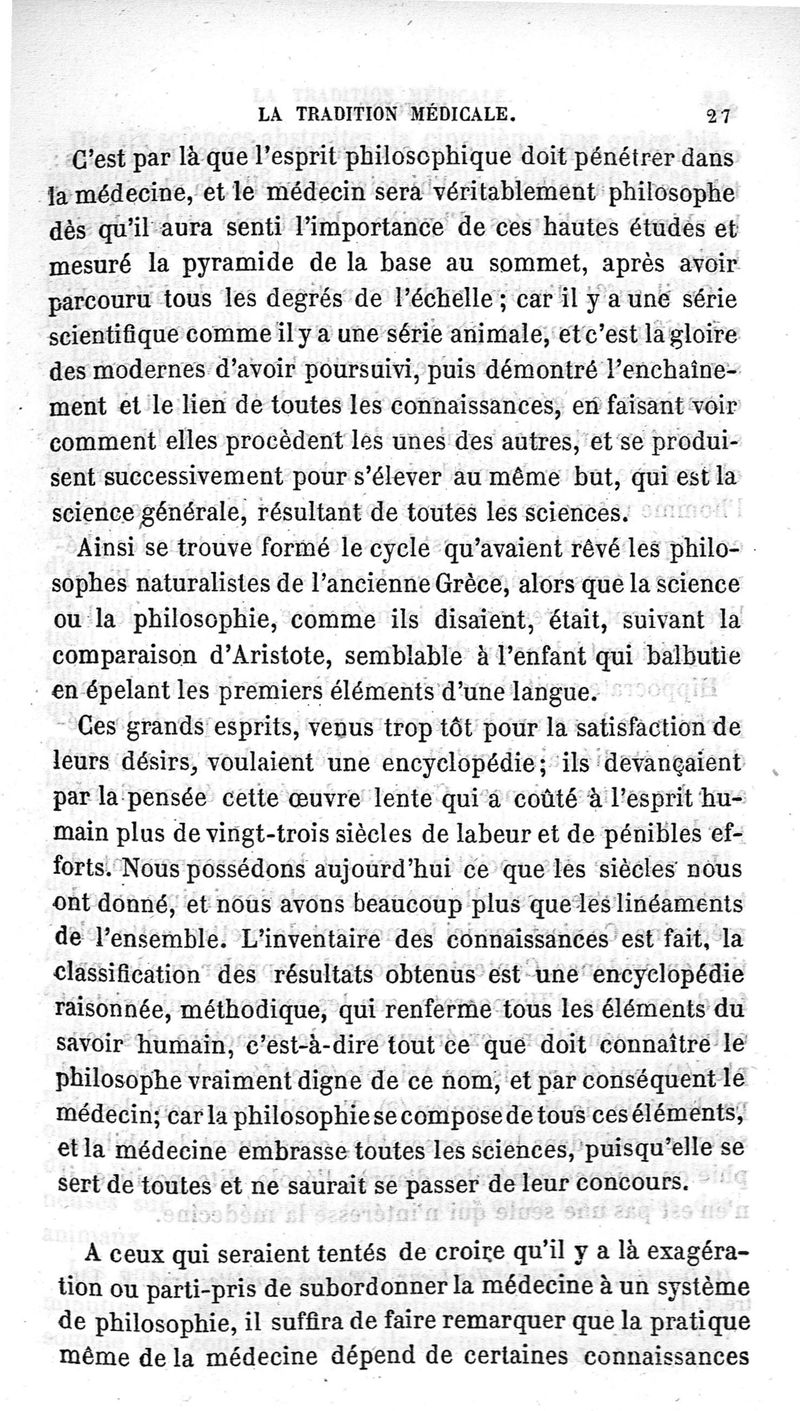 LA TRADITION MÉDICALE. 27

C'est par là que l'esprit philosophique doit pénétrer dans la médecine, et le médecin sera véritablement philosophe dès qu'il aura senti l'importance de ces hautes études et mesuré la pyramide de la base au sommet, après avoir parcouru tous les degrés de l'échelle ; car il y a une série scientifique comme il y a une série animale, et c'est la gloire des modernes d'avoir poursuivi, puis démontré l'enchaînement et le lien de toutes les connaissances, en faisant voir comment elles procèdent les unes des autres, et se produisent successivement pour s'élever au même but, qui est la science générale, résultant de toutes les sciences.

Ainsi se trouve formé le cycle qu'avaient rêvé les philosophes naturalistes de l'ancienne Grèce, alors que la science ou la philosophie, comme ils disaient, était, suivant la comparaison d'Aristote, semblable à l'enfant qui balbutie en épelant les premiers éléments d'une langue.

Ces grands esprits, venus trop tôt pour la satisfaction de leurs désirs, voulaient une encyclopédie ; ils devançaient par la pensée cette œuvre lente qui a coûté à l'esprit humain plus de vingt-trois siècles de labeur et de pénibles efforts. Nous possédons aujourd'hui ce que les siècles nous ont donné, et nous avons beaucoup plus que les linéaments de l'ensemble. L'inventaire des connaissances est fait, la classification des résultats obtenus est une encyclopédie raisonnée, méthodique, qui renferme tous les éléments du savoir humain, c'est-à-dire tout ce que doit connaître le philosophe vraiment digne de ce nom, et par conséquent le médecin; car la philosophie se compose de tous ces éléments, et la médecine embrasse toutes les sciences, puisqu'elle se sert de toutes et ne saurait se passer de leur concours.

A ceux qui seraient tentés de croire qu'il y a là exagération ou parti-pris de subordonner la médecine à un système de philosophie, il suffira de faire remarquer que la pratique même de la médecine dépend de certaines connaissances